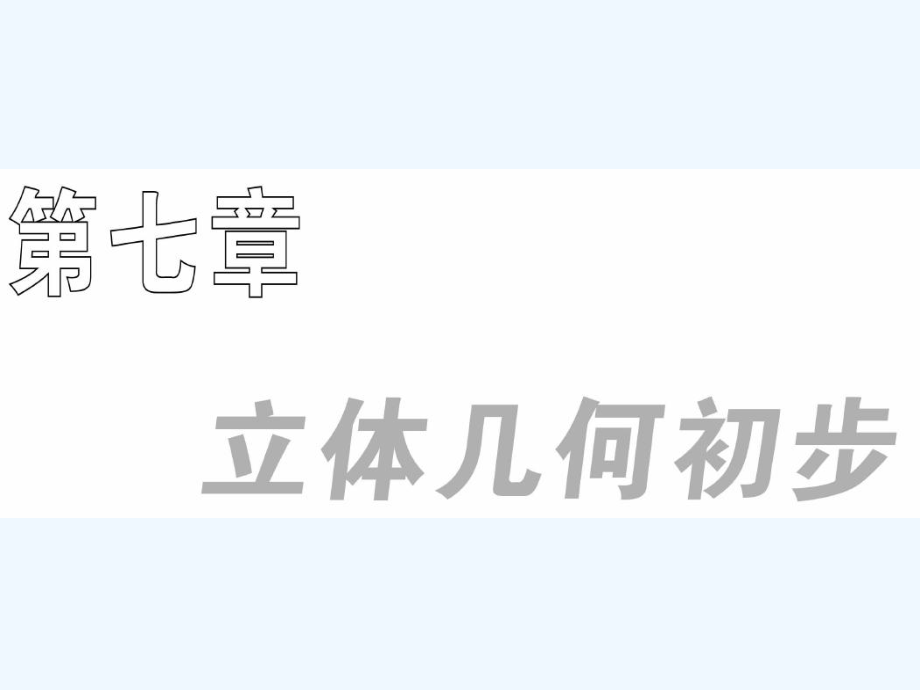 第七章

立体几何初步